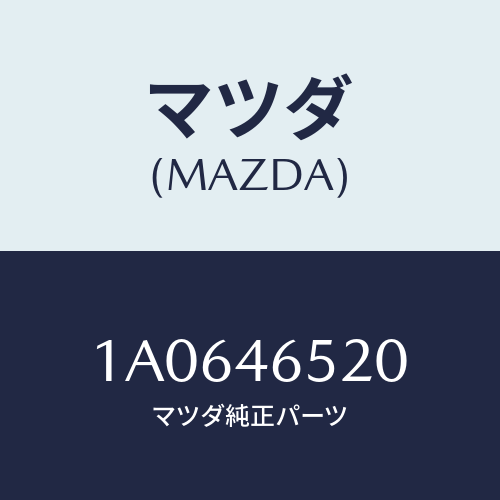 マツダ
(MAZDA)

1A0646520
マツダ純正パーツ